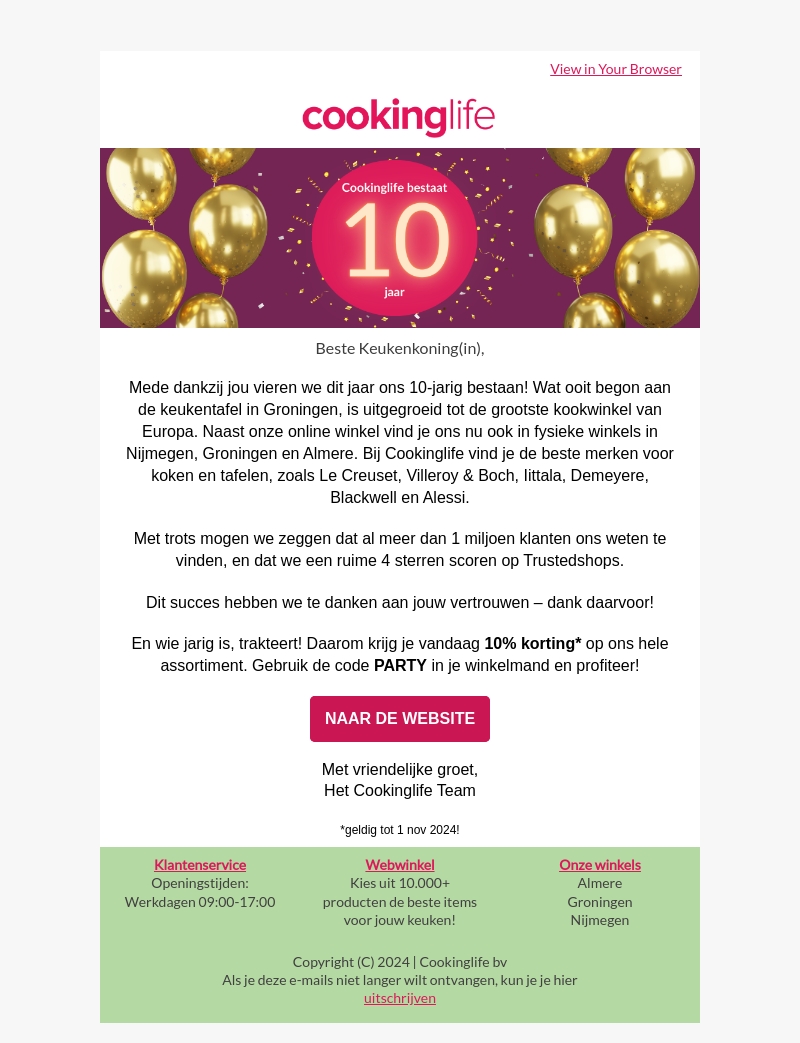 View in Your Browser

cookinglife

Cookinglife bestaat
10
jaar

Beste Keukenkoning(in),

Mede dankzij jou vieren we dit jaar ons 10-jarig bestaan! Wat ooit begon aan de keukentafel in Groningen, is uitgegroeid tot de grootste kookwinkel van Europa. Naast onze online winkel vind je ons nu ook in fysieke winkels in Nijmegen, Groningen en Almere. Bij Cookinglife vind je de beste merken voor koken en tafelen, zoals Le Creuset, Villeroy & Boch, Iittala, Demeyere, Blackwell en Alessi.

Met trots mogen we zeggen dat al meer dan 1 miljoen klanten ons weten te vinden, en dat we een ruime 4 sterren scoren op Trustedshops.

Dit succes hebben we te danken aan jouw vertrouwen – dank daarvoor!

En wie jarig is, trakteert! Daarom krijg je vandaag 10% korting* op ons hele assortiment. Gebruik de code PARTY in je winkelmand en profiteer!

NAAR DE WEBSITE

Met vriendelijke groet,
Het Cookinglife Team

*geldig tot 1 nov 2024!

Klantenservice
Openingstijden:
Werkdagen 09:00-17:00

Webwinkel
Kies uit 10.000+
producten de beste items
voor jouw keuken!

Onze winkels
Almere
Groningen
Nijmegen

Copyright (C) 2024 | Cookinglife bv
Als je deze e-mails niet langer wilt ontvangen, kun je je hier
uitschrijven